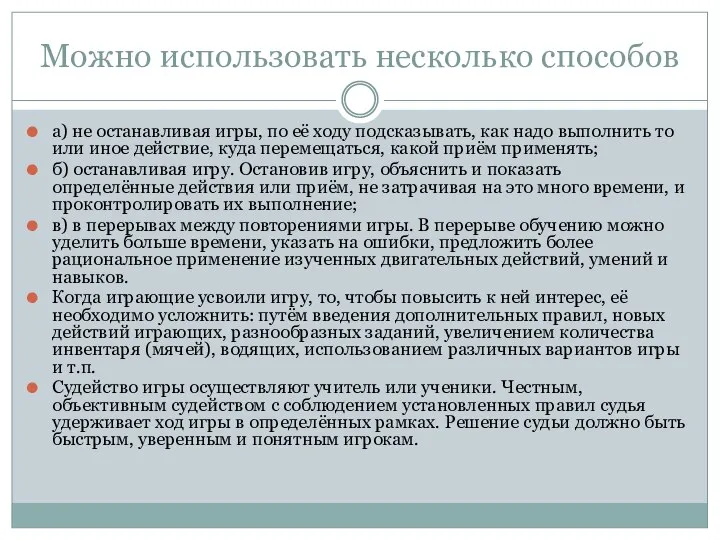 Можно использовать несколько способов

а) не останавливая игры, по её ходу подсказывать, как надо выполнить то или иное действие, куда перемещаться, какой приём применять;

б) останавливая игру. Остановив игру, объяснить и показать определённые действия или приём, не затрачивая на это много времени, и проконтролировать их выполнение;

в) в перерывах между повторениями игры. В перерыве обучению можно уделить больше времени, указать на ошибки, предложить более рациональное применение изученных двигательных действий, умений и навыков.

Когда играющие усвоили игру, то, чтобы повысить к ней интерес, её необходимо усложнить: путём введения дополнительных правил, новых действий играющих, разнообразных заданий, увеличением количества инвентаря (мячей), водящих, использованием различных вариантов игры и т.п.

Судейство игры осуществляют учитель или ученики. Честным, объективным судейством с соблюдением установленных правил судья удерживает ход игры в определённых рамках. Решение судьи должно быть быстрым, уверенным и понятным игрокам.